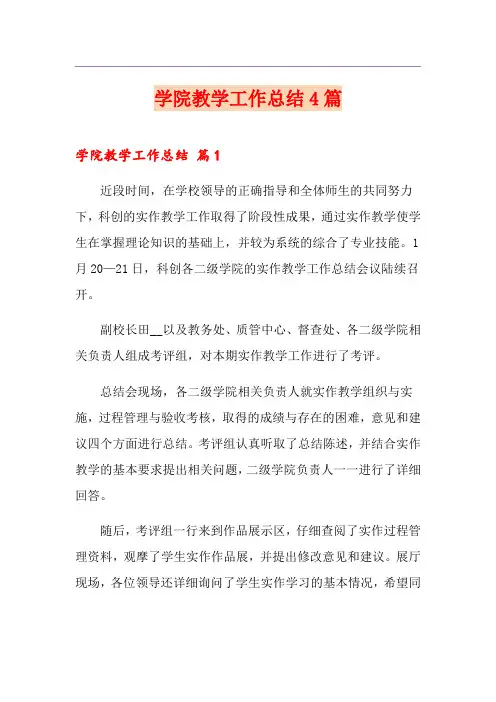 学院教学工作总结4篇

学院教学工作总结 篇1

近段时间，在学校领导的正确指导和全体师生的共同努力下，科创的实作教学工作取得了阶段性成果，通过实作教学使学生在掌握理论知识的基础上，并较为系统的综合了专业技能。1月20—21日，科创各二级学院的实作教学工作总结会议陆续召开。

副校长田__以及教务处、质管中心、督查处、各二级学院相关负责人组成考评组，对本期实作教学工作进行了考评。

总结会现场，各二级学院相关负责人就实作教学组织与实施，过程管理与验收考核，取得的成绩与存在的困难，意见和建议四个方面进行总结。考评组认真听取了总结陈述，并结合实作教学的基本要求提出相关问题，二级学院负责人一一进行了详细回答。

随后，考评组一行来到作品展示区，仔细查阅了实作过程管理资料，观摩了学生实作作品展，并提出修改意见和建议。展厅现场，各位领导还详细询问了学生实作学习的基本情况，希望同